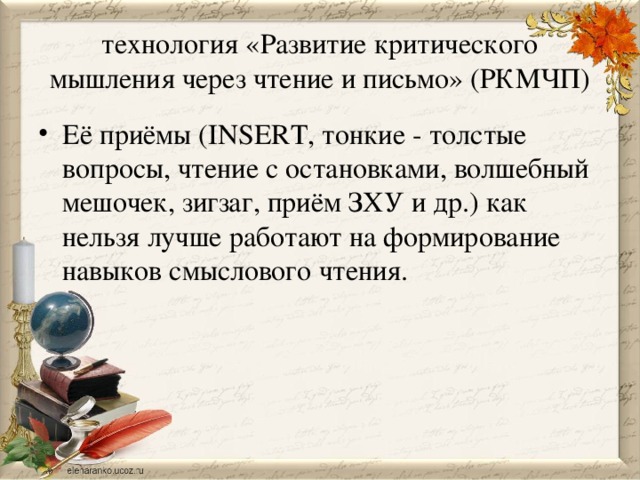 технология «Развитие критического мышления через чтение и письмо» (РКМЧП)

• Её приёмы (INSERT, тонкие - толстые вопросы, чтение с остановками, волшебный мешочек, зигзаг, приём ЗХУ и др.) как нельзя лучше работают на формирование навыков смыслового чтения.

elenaranko.ucoz.ru